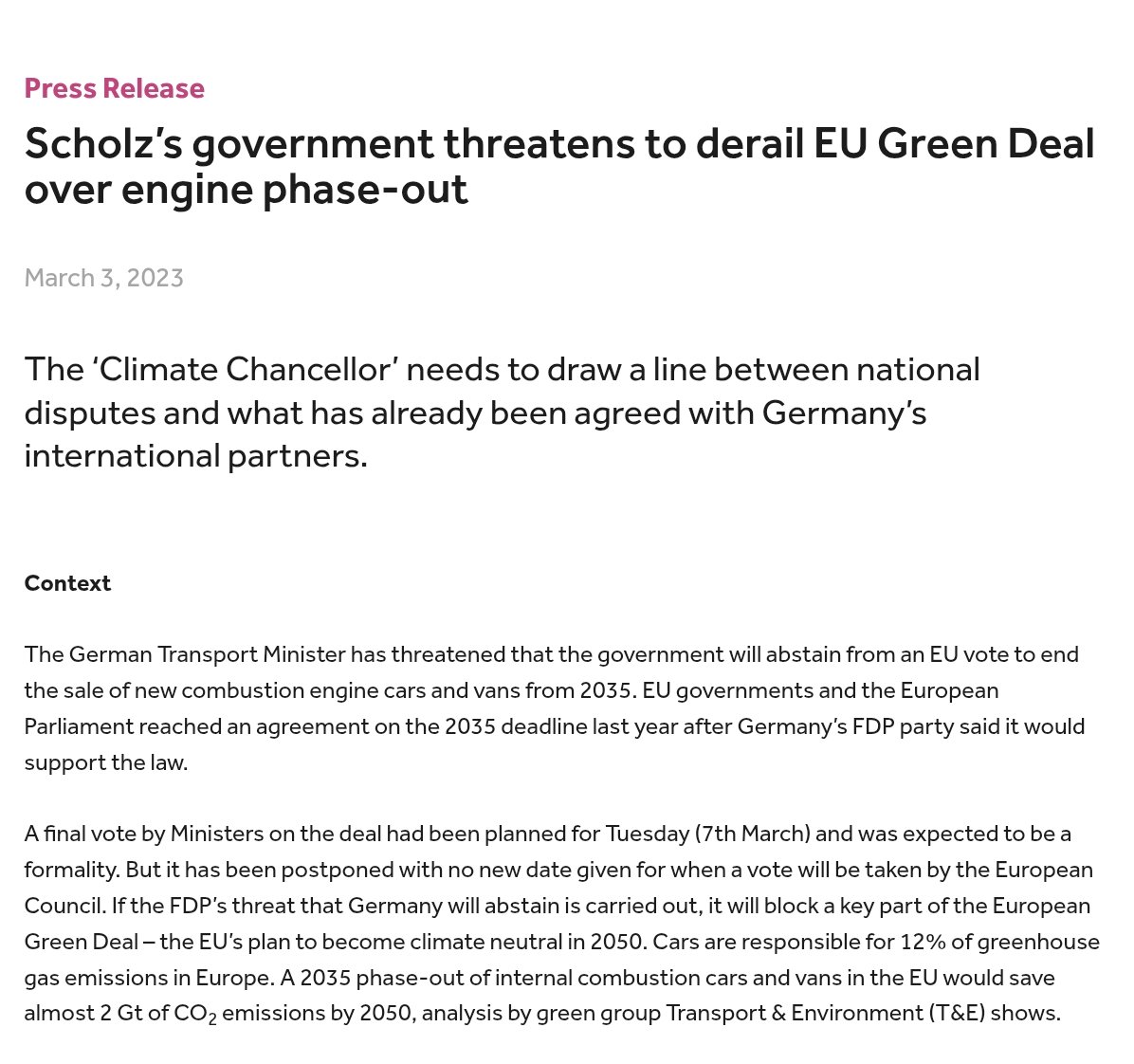 Press Release

Scholz’s government threatens to derail EU Green Deal over engine phase-out

March 3, 2023

The ‘Climate Chancellor’ needs to draw a line between national disputes and what has already been agreed with Germany’s international partners.

Context

The German Transport Minister has threatened that the government will abstain from an EU vote to end the sale of new combustion engine cars and vans from 2035. EU governments and the European Parliament reached an agreement on the 2035 deadline last year after Germany’s FDP party said it would support the law.

A final vote by Ministers on the deal had been planned for Tuesday (7th March) and was expected to be a formality. But it has been postponed with no new date given for when a vote will be taken by the European Council. If the FDP’s threat that Germany will abstain is carried out, it will block a key part of the European Green Deal – the EU’s plan to become climate neutral in 2050. Cars are responsible for 12% of greenhouse gas emissions in Europe. A 2035 phase-out of internal combustion cars and vans in the EU would save almost 2 Gt of $CO_2$ emissions by 2050, analysis by green group Transport & Environment (T&E) shows.